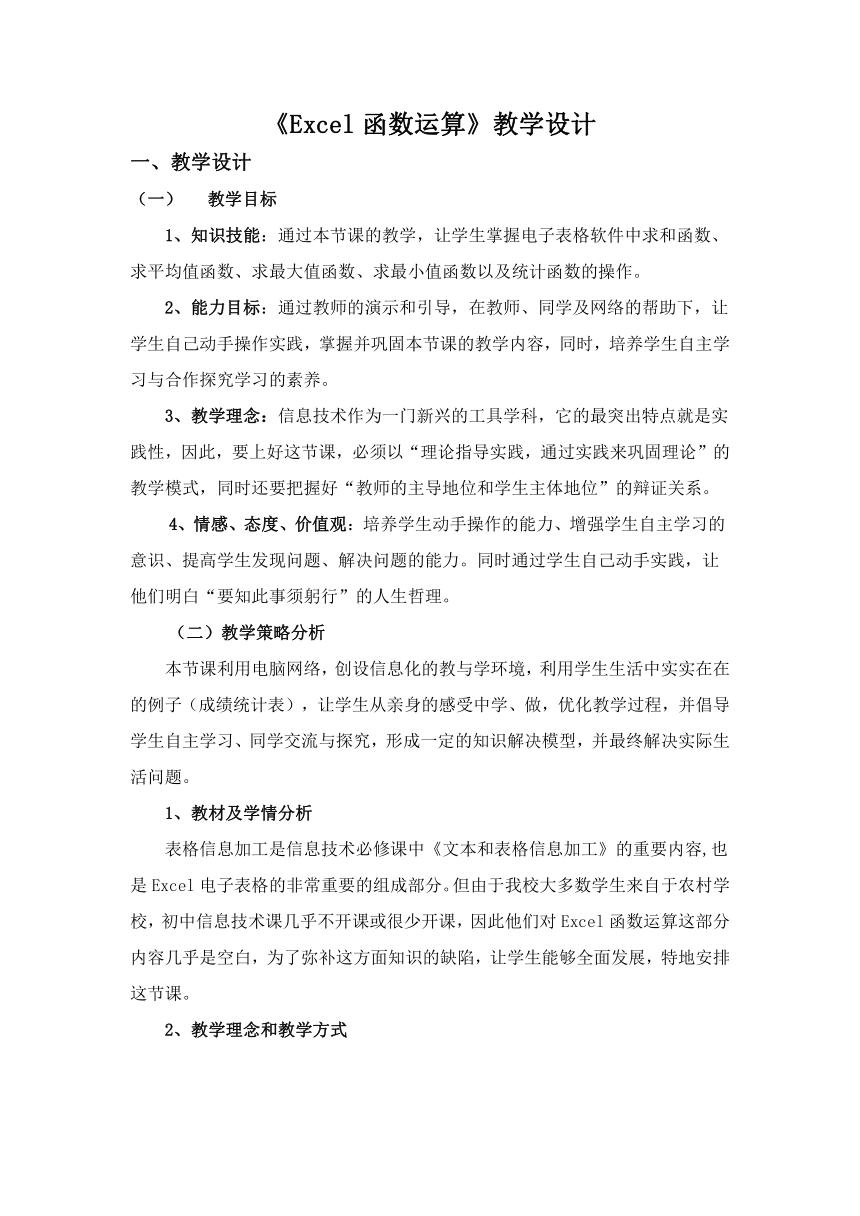 《Excel 函数运算》教学设计

一、教学设计

（一） 教学目标

1、知识技能：通过本节课的教学，让学生掌握电子表格软件中求和函数、求平均值函数、求最大值函数、求最小值函数以及统计函数的操作。

2、能力目标：通过教师的演示和引导，在教师、同学及网络的帮助下，让学生自己动手操作实践，掌握并巩固本节课的教学内容，同时，培养学生自主学习与合作探究学习的素养。

3、教学理念：信息技术作为一门新兴的工具学科，它的最突出特点就是实践性，因此，要上好这节课，必须以“理论指导实践，通过实践来巩固理论”的教学模式，同时还要把握好“教师的主导地位和学生主体地位”的辩证关系。

4、情感、态度、价值观：培养学生动手操作的能力、增强学生自主学习的意识、提高学生发现问题、解决问题的能力。同时通过学生自己动手实践，让他们明白“要知此事须躬行”的人生哲理。

（二）教学策略分析

本节课利用电脑网络，创设信息化的教与学环境，利用学生生活中实实在在的例子（成绩统计表），让学生从亲身的感受中学、做，优化教学过程，并倡导学生自主学习、同学交流与探究，形成一定的知识解决模型，并最终解决实际生活问题。

1、教材及学情分析

表格信息加工是信息技术必修课中《文本和表格信息加工》的重要内容,也是 Excel 电子表格的非常重要的组成部分。但由于我校大多数学生来自于农村学校，初中信息技术课几乎不开课或很少开课，因此他们对 Excel 函数运算这部分内容几乎是空白，为了弥补这方面知识的缺陷，让学生能够全面发展，特地安排这节课。

2、教学理念和教学方式